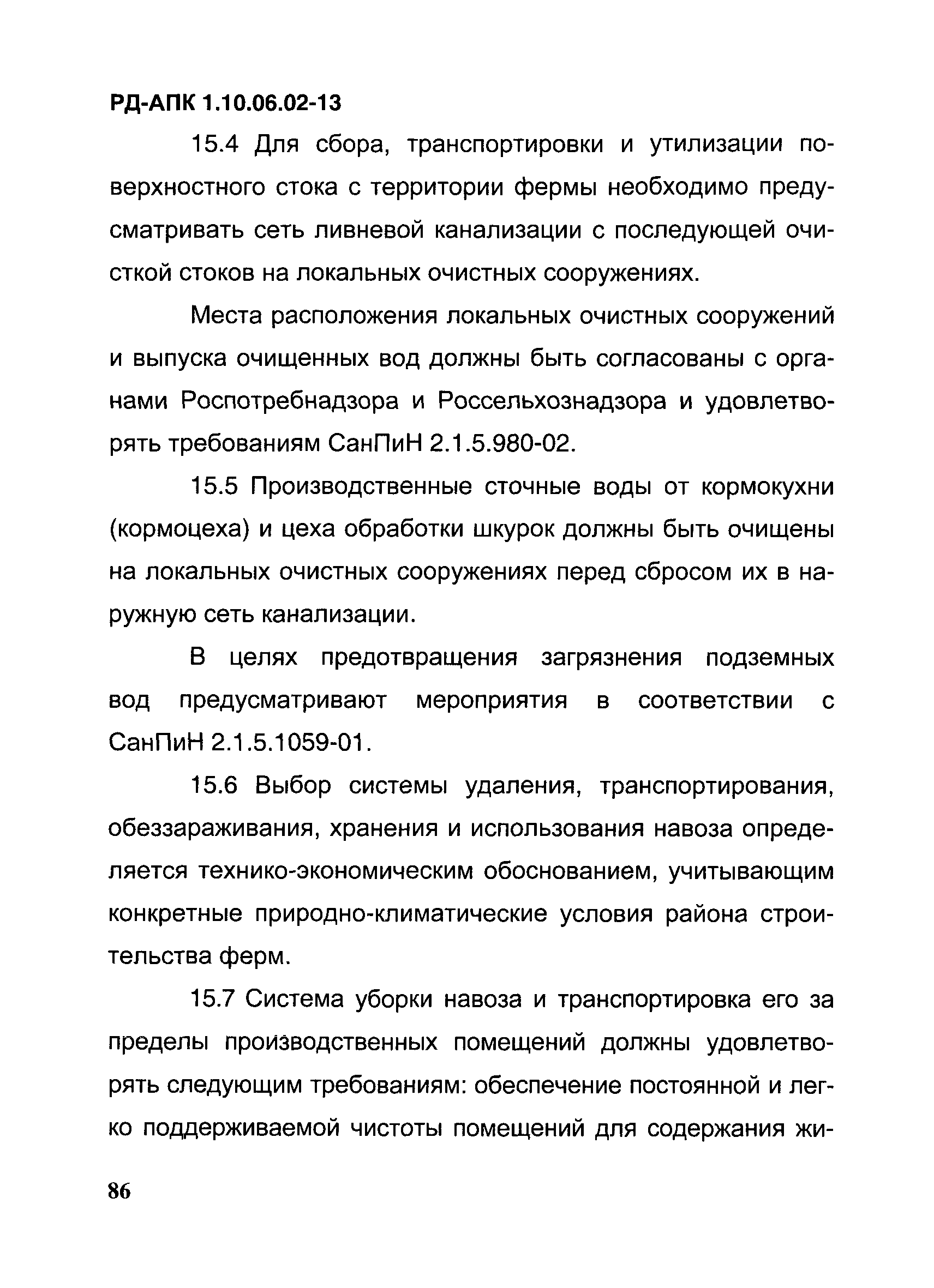 РД-АПК 1.10.06.02-13

15.4 Для сбора, транспортировки и утилизации поверхностного стока с территории фермы необходимо предусматривать сеть ливневой канализации с последующей очисткой стоков на локальных очистных сооружениях.

Места расположения локальных очистных сооружений и выпуска очищенных вод должны быть согласованы с органами Роспотребнадзора и Россельхознадзора и удовлетворять требованиям СанПиН 2.1.5.980-02.

15.5 Производственные сточные воды от кормокухни (кормоцеха) и цеха обработки шкурок должны быть очищены на локальных очистных сооружениях перед сбросом их в наружную сеть канализации.

В целях предотвращения загрязнения подземных вод предусматривают мероприятия в соответствии с СанПиН 2.1.5.1059-01.

15.6 Выбор системы удаления, транспортирования, обеззараживания, хранения и использования навоза определяется технико-экономическим обоснованием, учитывающим конкретные природно-климатические условия района строительства ферм.

15.7 Система уборки навоза и транспортировка его за пределы производственных помещений должны удовлетворять следующим требованиям: обеспечение постоянной и легко поддерживаемой чистоты помещений для содержания жи-

86